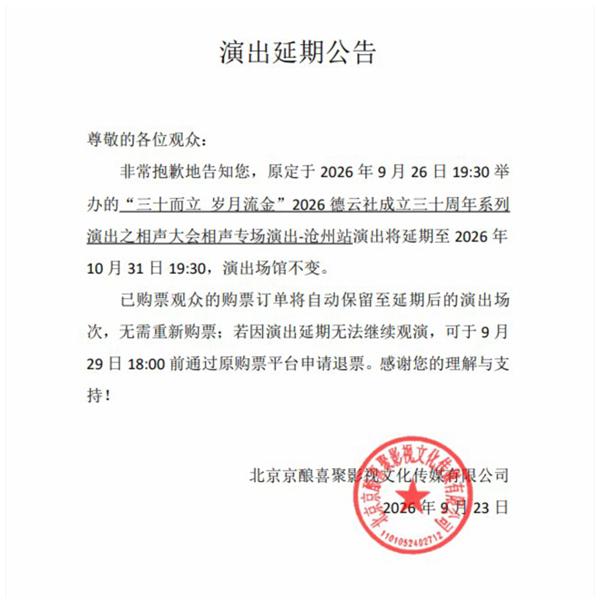 演出延期公告

尊敬的各位观众：

非常抱歉地告知您，原定于2026年9月26日19:30举办的“三十而立 岁月流金”2026德云社成立三十周年系列演出之相声大会相声专场演出-沧州站演出将延期至2026年10月31日19:30，演出场馆不变。

已购票观众的购票订单将自动保留至延期后的演出场次，无需重新购票；若因演出延期无法继续观演，可于9月29日18:00前通过原购票平台申请退票。感谢您的理解与支持！

北京京酿喜聚影视文化传媒有限公司
2026年9月23日

北京京酿喜聚影视文化传媒有限公司
1101052402712